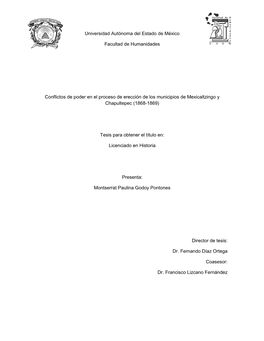 Universidad Autónoma del Estado de México

Facultad de Humanidades

Conflictos de poder en el proceso de erección de los municipios de Mexicaltzingo y Chapultepec (1868-1869)

Tesis para obtener el título en:

Licenciado en Historia

Presenta:

Montserrat Paulina Godoy Pontones

Director de tesis:

Dr. Fernando Díaz Ortega

Coasesor:

Dr. Francisco Lizcano Fernández